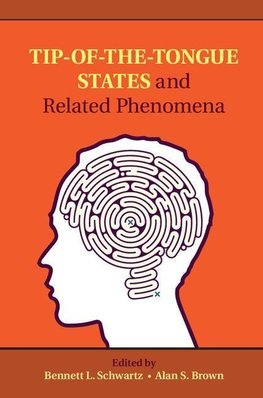 TIP-OF-THE-TONGUE STATES and Related Phenomena

Edited by
Bennett L. Schwartz • Alan S. Brown